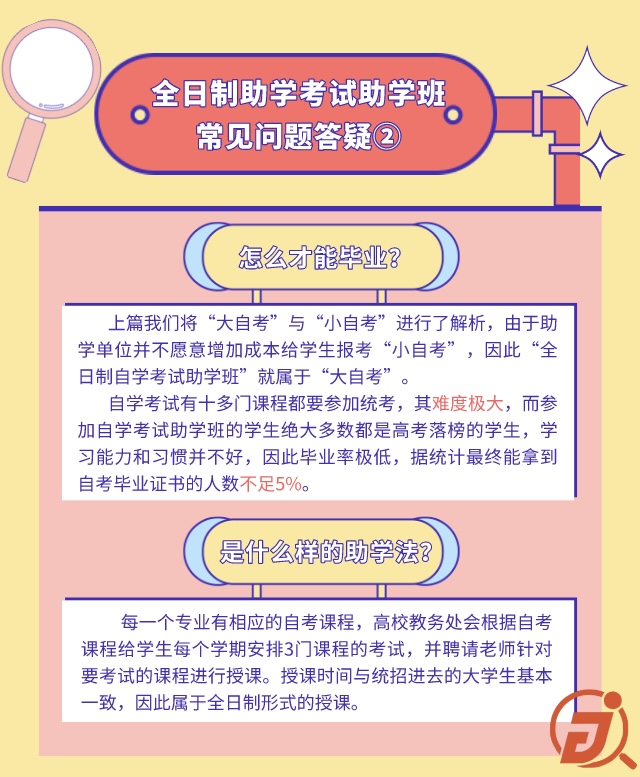 全日制助学考试助学班
常见问题答疑②

怎么才能毕业？

上篇我们将“大自考”与“小自考”进行了解析，由于助学单位并不愿意增加成本给学生报考“小自考”，因此“全日制自学考试助学班”就属于“大自考”。

自学考试有十多门课程都要参加统考，其难度极大，而参加自学考试助学班的学生绝大多数都是高考落榜的学生，学习能力和习惯并不好，因此毕业率极低，据统计最终能拿到自考毕业证书的人数不足5%。

是什么样的助学法？

每一个专业有相应的自考课程，高校教务处会根据自考课程给学生每个学期安排3门课程的考试，并聘请老师针对要考试的课程进行授课。授课时间与统招进去的大学生基本一致，因此属于全日制形式的授课。